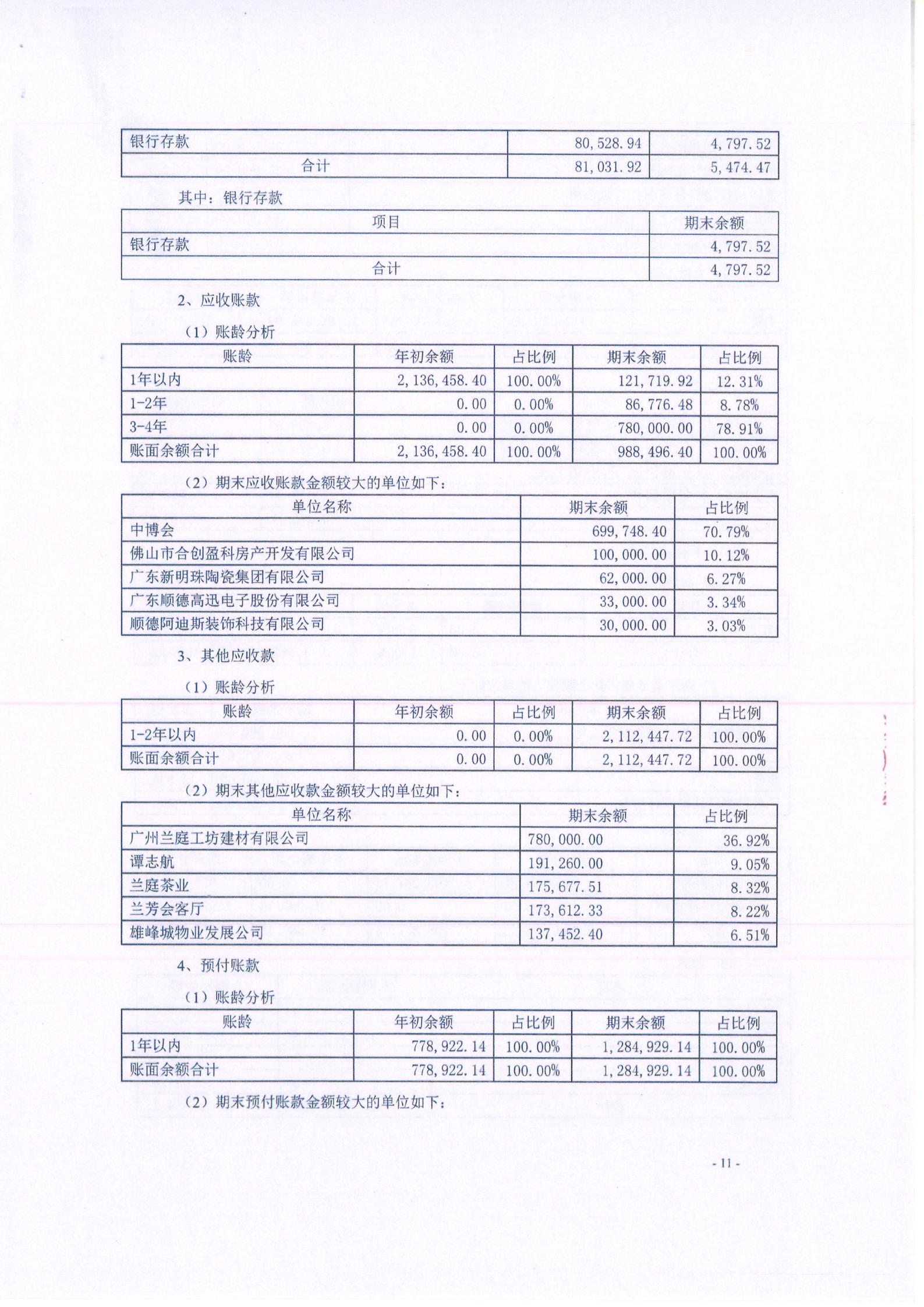 | 银行存款 | 80,528.94 | 4,797.52 |
|---|---|---|
| 合计 | 81,031.92 | 5,474.47 |

其中：银行存款

| 项目 | 期末余额 |
|---|---|
| 银行存款 | 4,797.52 |
| 合计 | 4,797.52 |

2、应收账款

（1）账龄分析

| 账龄 | 年初余额 | 占比例 | 期末余额 | 占比例 |
|---|---|---|---|---|
| 1年以内 | 2,136,458.40 | 100.00% | 121,719.92 | 12.31% |
| 1-2年 | 0.00 | 0.00% | 86,776.48 | 8.78% |
| 3-4年 | 0.00 | 0.00% | 780,000.00 | 78.91% |
| 账面余额合计 | 2,136,458.40 | 100.00% | 988,496.40 | 100.00% |

（2）期末应收账款金额较大的单位如下：

| 单位名称 | 期末余额 | 占比例 |
|---|---|---|
| 中博会 | 699,748.40 | 70.79% |
| 佛山市合创盈科房产开发有限公司 | 100,000.00 | 10.12% |
| 广东新明珠陶瓷集团有限公司 | 62,000.00 | 6.27% |
| 广东顺德高迅电子股份有限公司 | 33,000.00 | 3.34% |
| 顺德阿迪斯装饰科技有限公司 | 30,000.00 | 3.03% |

3、其他应收款

（1）账龄分析

| 账龄 | 年初余额 | 占比例 | 期末余额 | 占比例 |
|---|---|---|---|---|
| 1-2年以内 | 0.00 | 0.00% | 2,112,447.72 | 100.00% |
| 账面余额合计 | 0.00 | 0.00% | 2,112,447.72 | 100.00% |

（2）期末其他应收款金额较大的单位如下：

| 单位名称 | 期末余额 | 占比例 |
|---|---|---|
| 广州兰庭工坊建材有限公司 | 780,000.00 | 36.92% |
| 谭志航 | 191,260.00 | 9.05% |
| 兰庭茶业 | 175,677.51 | 8.32% |
| 兰芳会客厅 | 173,612.33 | 8.22% |
| 雄峰城物业发展公司 | 137,452.40 | 6.51% |

4、预付账款

（1）账龄分析

| 账龄 | 年初余额 | 占比例 | 期末余额 | 占比例 |
|---|---|---|---|---|
| 1年以内 | 778,922.14 | 100.00% | 1,284,929.14 | 100.00% |
| 账面余额合计 | 778,922.14 | 100.00% | 1,284,929.14 | 100.00% |

（2）期末预付账款金额较大的单位如下：

- 11 -